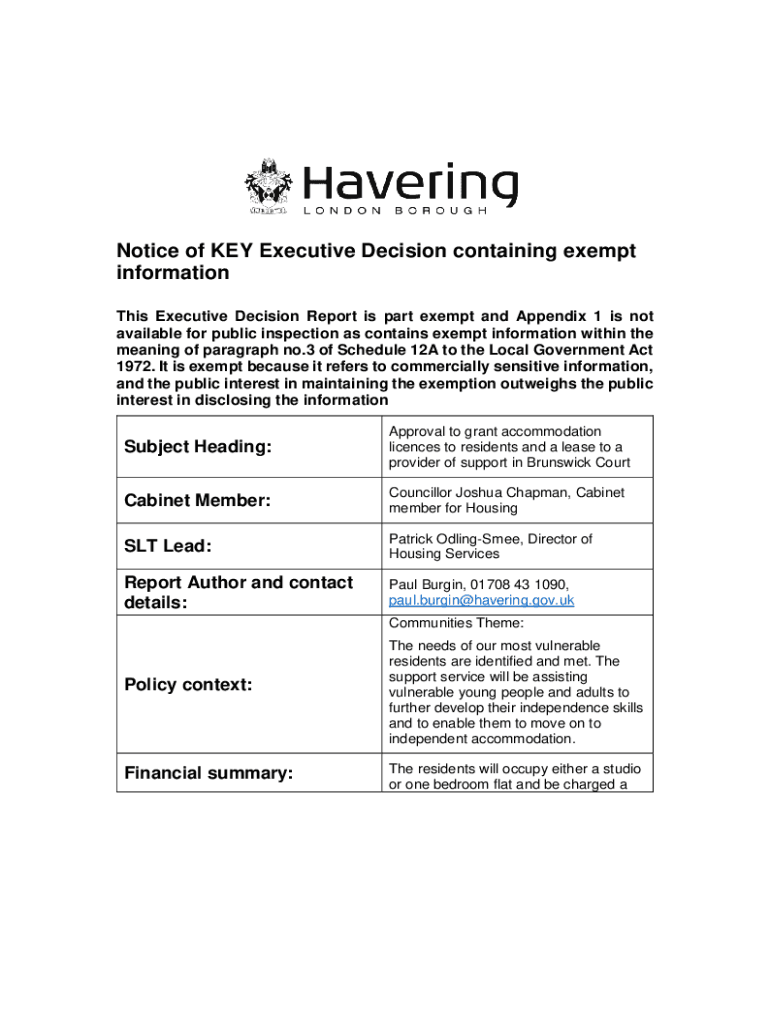 Havering
LONDON BOROUGH

Notice of KEY Executive Decision containing exempt information

This Executive Decision Report is part exempt and Appendix 1 is not available for public inspection as contains exempt information within the meaning of paragraph no.3 of Schedule 12A to the Local Government Act 1972. It is exempt because it refers to commercially sensitive information, and the public interest in maintaining the exemption outweighs the public interest in disclosing the information

| | |
|---|---|
| Subject Heading: | Approval to grant accommodation licences to residents and a lease to a provider of support in Brunswick Court |
| Cabinet Member: | Councillor Joshua Chapman, Cabinet member for Housing |
| SLT Lead: | Patrick Odling-Smee, Director of Housing Services |
| Report Author and contact details: | Paul Burgin, 01708 43 1090, paul.burgin@havering.gov.uk |
| Policy context: | Communities Theme: The needs of our most vulnerable residents are identified and met. The support service will be assisting vulnerable young people and adults to further develop their independence skills and to enable them to move on to independent accommodation. |
| Financial summary: | The residents will occupy either a studio or one bedroom flat and be charged a |